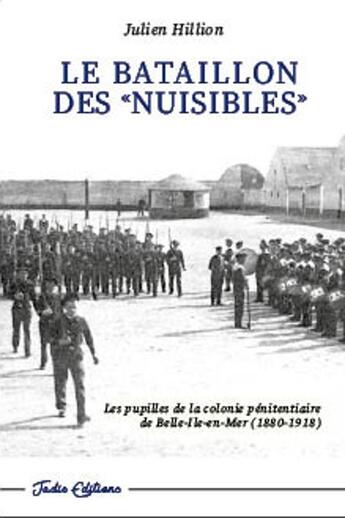 Julien Hillion

LE BATAILLON DES «NUISIBLES»

Les pupilles de la colonie pénitentiaire de Belle-Ile-en-Mer (1880-1918)

Jadis Editions